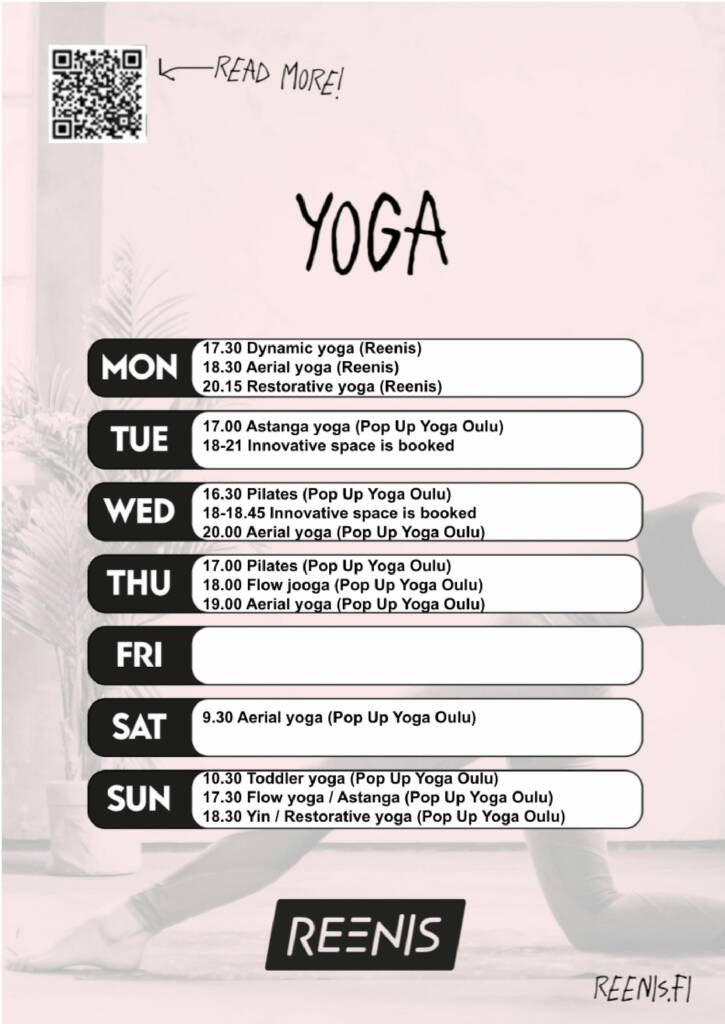 READ MORE!

YOGA

MON
17.30 Dynamic yoga (Reenis)
18.30 Aerial yoga (Reenis)
20.15 Restorative yoga (Reenis)

TUE
17.00 Astanga yoga (Pop Up Yoga Oulu)
18-21 Innovative space is booked

WED
16.30 Pilates (Pop Up Yoga Oulu)
18-18.45 Innovative space is booked
20.00 Aerial yoga (Pop Up Yoga Oulu)

THU
17.00 Pilates (Pop Up Yoga Oulu)
18.00 Flow jooga (Pop Up Yoga Oulu)
19.00 Aerial yoga (Pop Up Yoga Oulu)

FRI

SAT
9.30 Aerial yoga (Pop Up Yoga Oulu)

SUN
10.30 Toddler yoga (Pop Up Yoga Oulu)
17.30 Flow yoga / Astanga (Pop Up Yoga Oulu)
18.30 Yin / Restorative yoga (Pop Up Yoga Oulu)

REENIS

REENIS.FI